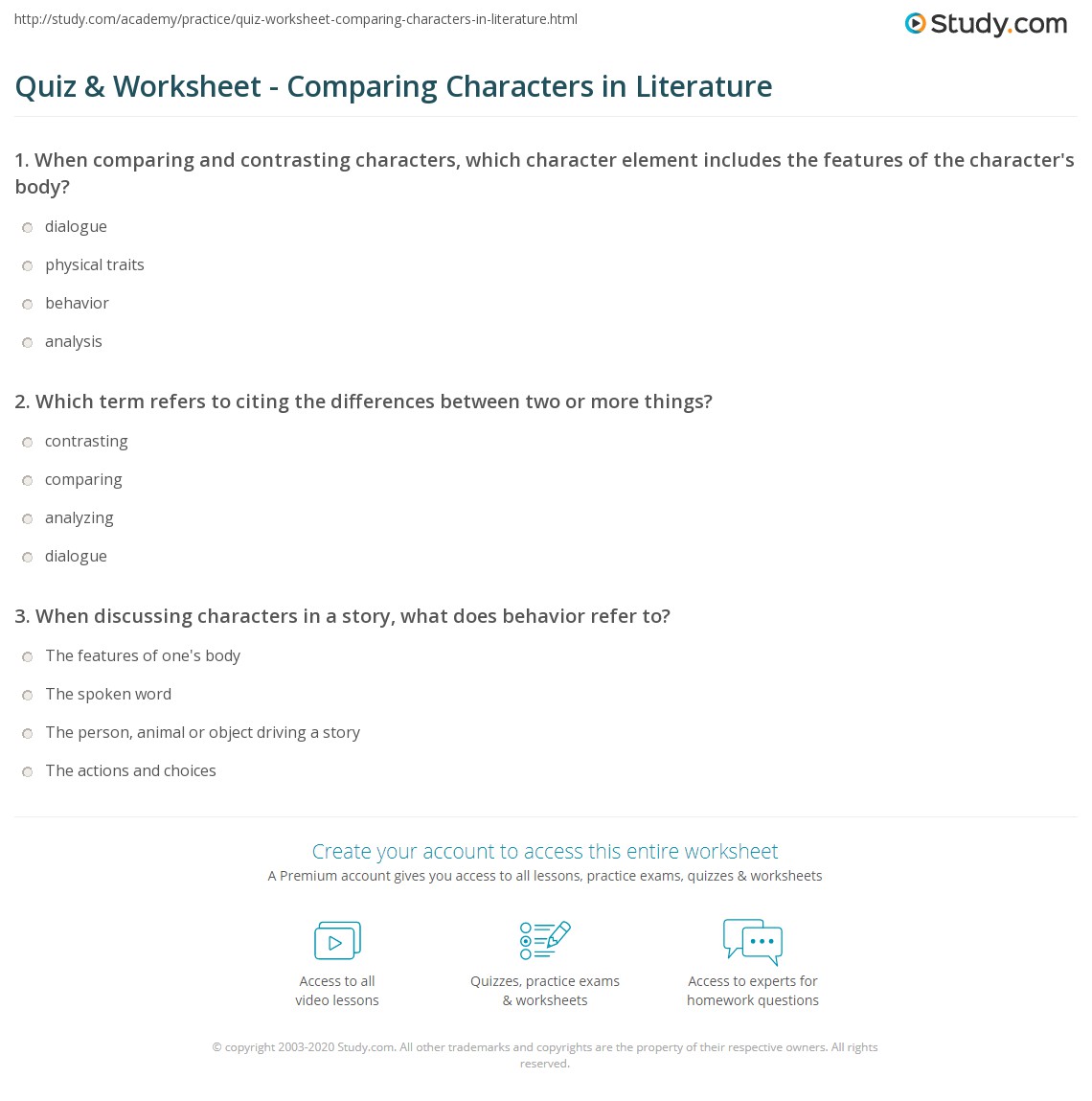 http://study.com/academy/practice/quiz-worksheet-comparing-characters-in-literature.html

Study.com

Quiz & Worksheet - Comparing Characters in Literature

1. When comparing and contrasting characters, which character element includes the features of the character's body?

dialogue

physical traits

behavior

analysis

2. Which term refers to citing the differences between two or more things?

contrasting

comparing

analyzing

dialogue

3. When discussing characters in a story, what does behavior refer to?

The features of one's body

The spoken word

The person, animal or object driving a story

The actions and choices

Create your account to access this entire worksheet

A Premium account gives you access to all lessons, practice exams, quizzes & worksheets

Access to all
video lessons

Quizzes, practice exams
& worksheets

Access to experts for
homework questions

© copyright 2003-2020 Study.com. All other trademarks and copyrights are the property of their respective owners. All rights reserved.